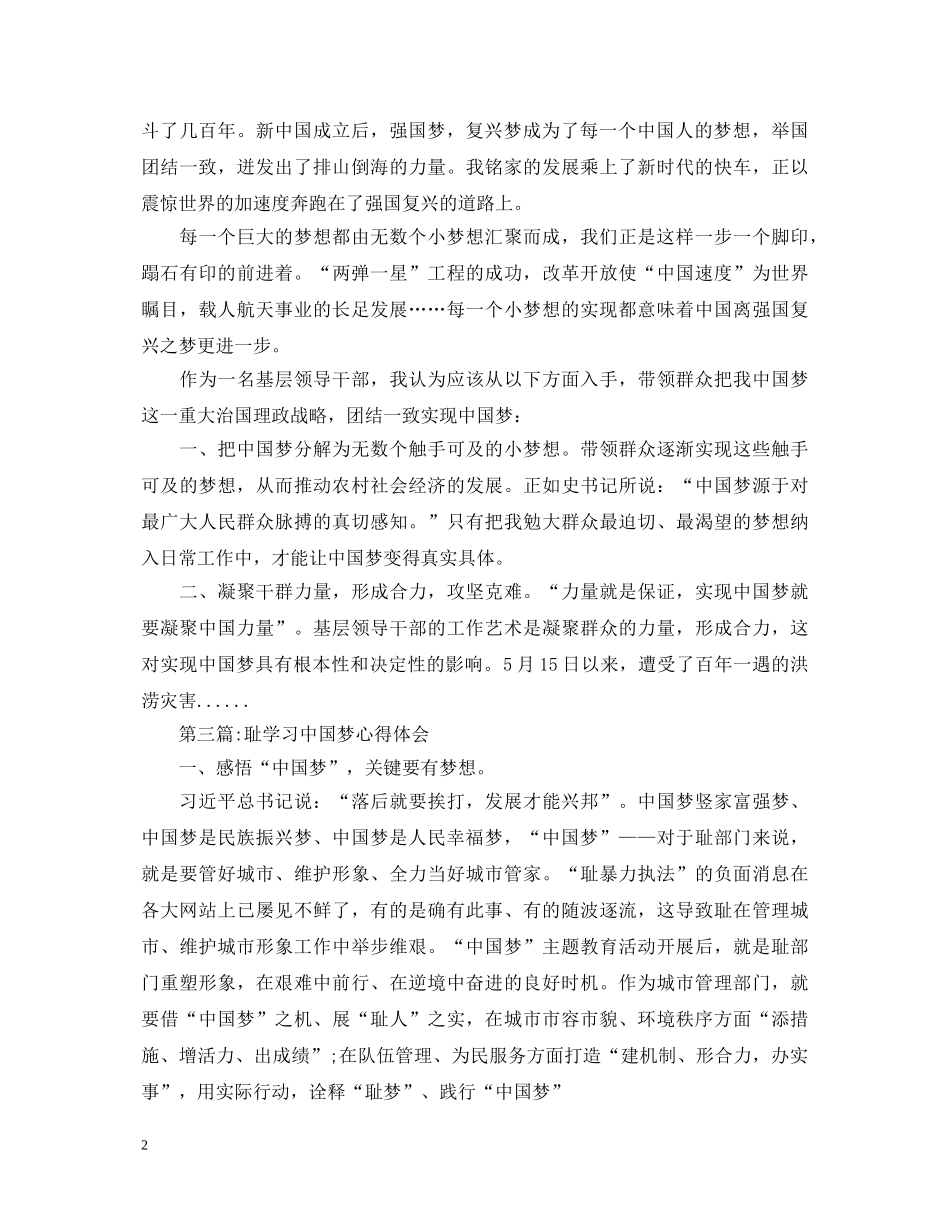 斗了几百年。新中国成立后，强国梦，复兴梦成为了每一个中国人的梦想，举国团结一致，迸发出了排山倒海的力量。我铭家的发展乘上了新时代的快车，正以震惊世界的加速度奔跑在了强国复兴的道路上。

每一个巨大的梦想都由无数个小梦想汇聚而成，我们正是这样一步一个脚印，蹋石有印的前进着。“两弹一星”工程的成功，改革开放使“中国速度”为世界瞩目，载人航天事业的长足发展……每一个小梦想的实现都意味着中国离强国复兴之梦更进一步。

作为一名基层领导干部，我认为应该从以下方面入手，带领群众把我中国梦这一重大治国理政战略，团结一致实现中国梦：

一、把中国梦分解为无数个触手可及的小梦想。带领群众逐渐实现这些触手可及的梦想，从而推动农村社会经济的发展。正如史书记所说：“中国梦源于对最广大人民群众脉搏的真切感知。”只有把我勉大群众最迫切、最渴望的梦想纳入日常工作中，才能让中国梦变得真实具体。

二、凝聚干群力量，形成合力，攻坚克难。“力量就是保证，实现中国梦就要凝聚中国力量”。基层领导干部的工作艺术是凝聚群众的力量，形成合力，这对实现中国梦具有根本性和决定性的影响。5月15日以来，遭受了百年一遇的洪涝灾害......

第三篇:耻学习中国梦心得体会

一、感悟“中国梦”，关键要有梦想。

习近平总书记说：“落后就要挨打，发展才能兴邦”。中国梦竖家富强梦、中国梦是民族振兴梦、中国梦是人民幸福梦，“中国梦”——对于耻部门来说，就是要管好城市、维护形象、全力当好城市管家。“耻暴力执法”的负面消息在各大网站上已屡见不鲜了，有的是确有此事、有的随波逐流，这导致耻在管理城市、维护城市形象工作中举步维艰。“中国梦”主题教育活动开展后，就是耻部门重塑形象，在艰难中前行、在逆境中奋进的良好时机。作为城市管理部门，就要借“中国梦”之机、展“耻人”之实，在城市市容市貌、环境秩序方面“添措施、增活力、出成绩”;在队伍管理、为民服务方面打造“建机制、形合力，办实事”，用实际行动，诠释“耻梦”、践行“中国梦”

2